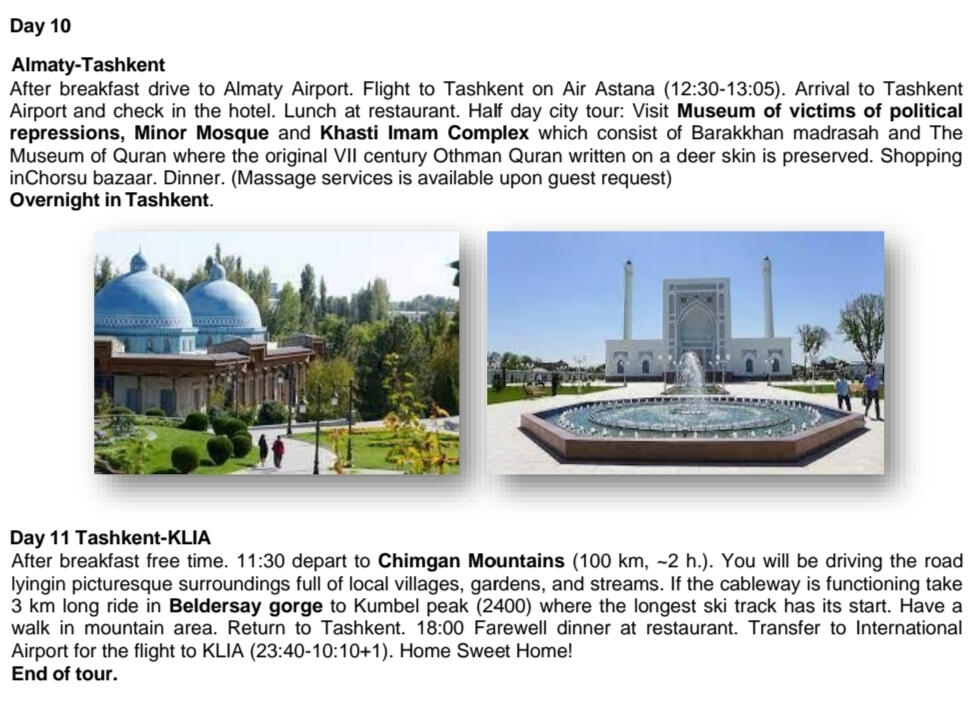 Day 10

Almaty-Tashkent

After breakfast drive to Almaty Airport. Flight to Tashkent on Air Astana (12:30-13:05). Arrival to Tashkent Airport and check in the hotel. Lunch at restaurant. Half day city tour: Visit Museum of victims of political repressions, Minor Mosque and Khasti Imam Complex which consist of Barakkhan madrasah and The Museum of Quran where the original VII century Othman Quran written on a deer skin is preserved. Shopping inChorsu bazaar. Dinner. (Massage services is available upon guest request)

Overnight in Tashkent.

Day 11 Tashkent-KLIA

After breakfast free time. 11:30 depart to Chimgan Mountains (100 km, ~2 h.). You will be driving the road lyingin picturesque surroundings full of local villages, gardens, and streams. If the cableway is functioning take 3 km long ride in Beldersay gorge to Kumbel peak (2400) where the longest ski track has its start. Have a walk in mountain area. Return to Tashkent. 18:00 Farewell dinner at restaurant. Transfer to International Airport for the flight to KLIA (23:40-10:10+1). Home Sweet Home!

End of tour.